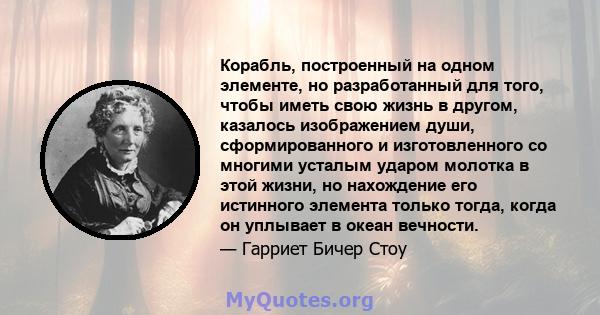 Корабль, построенный на одном элементе, но разработанный для того, чтобы иметь свою жизнь в другом, казалось изображением души, сформированного и изготовленного со многими усталым ударом молотка в этой жизни, но нахождение его истинного элемента только тогда, когда он уплывает в океан вечности.

— Гарриет Бичер Стоу

MyQuotes.org